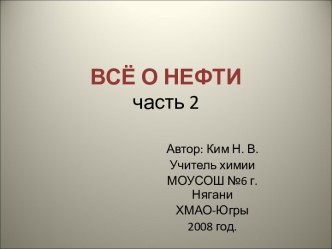 ВСЁ О НЕФТИ
часть 2

Автор: Ким Н. В.
Учитель химии
МОУСОШ №6 г.
Нягани
ХМАО-Югры
2008 год.